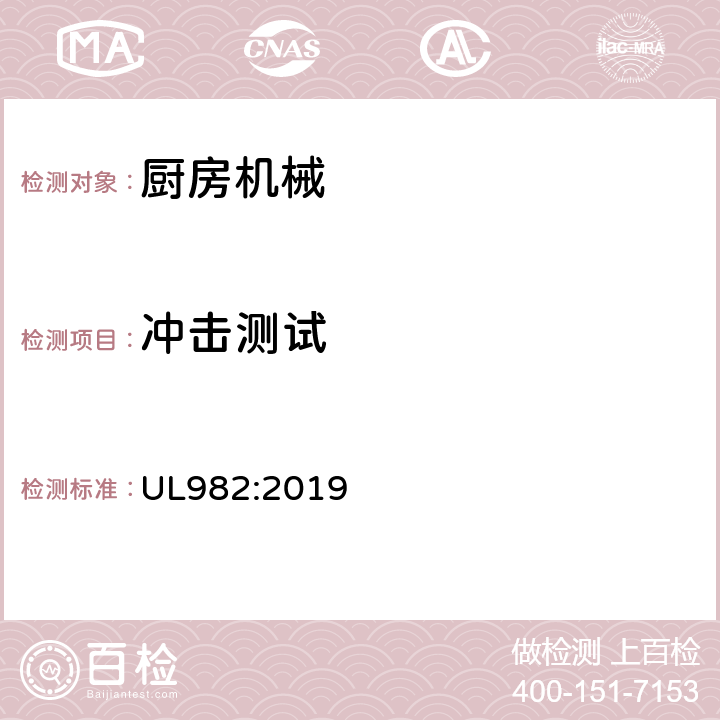 MA CNAS AC ilac-MRA

检测对象：厨房机械

检测项目：冲击测试

检测标准：UL982:2019

百检
Baijiantest.com

做检测 上百检
400-151-7153